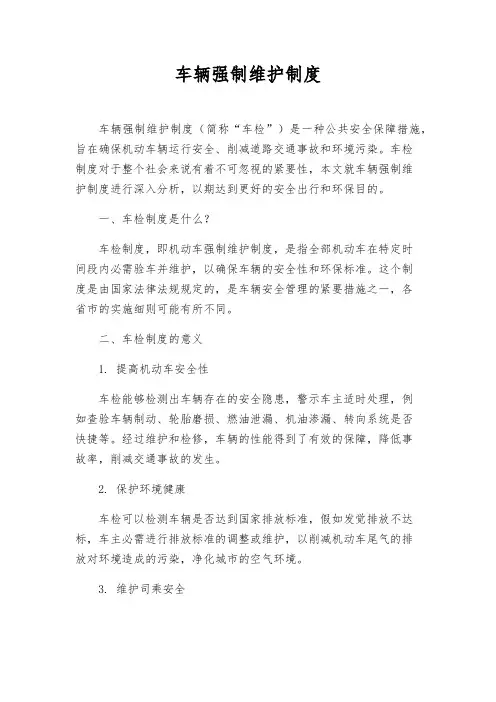 车辆强制维护制度

车辆强制维护制度（简称“车检”）是一种公共安全保障措施，旨在确保机动车辆运行安全、削减道路交通事故和环境污染。车检制度对于整个社会来说有着不可忽视的紧要性，本文就车辆强制维护制度进行深入分析，以期达到更好的安全出行和环保目的。

一、车检制度是什么？

车检制度，即机动车强制维护制度，是指全部机动车在特定时间段内必需验车并维护，以确保车辆的安全性和环保标准。这个制度是由国家法律法规规定的，是车辆安全管理的紧要措施之一，各省市的实施细则可能有所不同。

二、车检制度的意义

1. 提高机动车安全性

车检能够检测出车辆存在的安全隐患，警示车主适时处理，例如查验车辆制动、轮胎磨损、燃油泄漏、机油渗漏、转向系统是否快捷等。经过维护和检修，车辆的性能得到了有效的保障，降低事故率，削减交通事故的发生。

2. 保护环境健康

车检可以检测车辆是否达到国家排放标准，假如发觉排放不达标，车主必需进行排放标准的调整或维护，以削减机动车尾气的排放对环境造成的污染，净化城市的空气环境。

3. 维护司乘安全